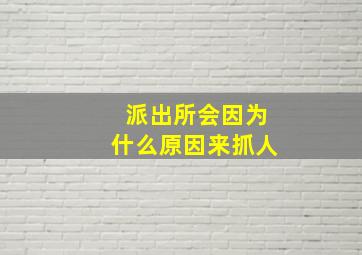 派出所会因为
什么原因来抓人